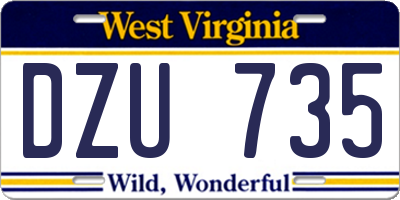 West Virginia

DZU 735

Wild, Wonderful